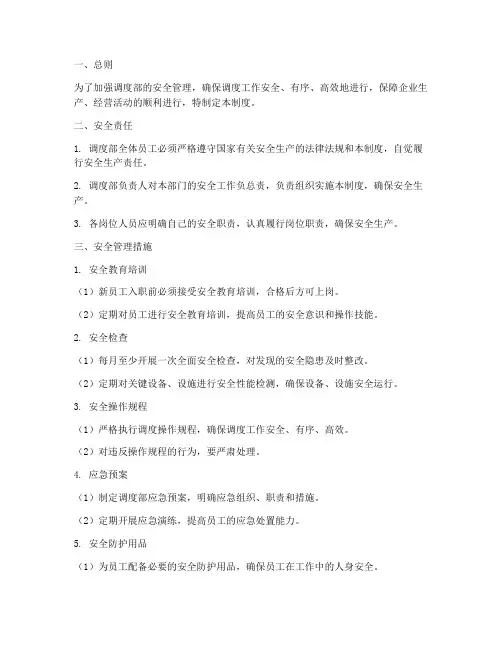 一、总则

为了加强调度部的安全管理，确保调度工作安全、有序、高效地进行，保障企业生产、经营活动的顺利进行，特制定本制度。

二、安全责任

1. 调度部全体员工必须严格遵守国家有关安全生产的法律法规和本制度，自觉履行安全生产责任。

2. 调度部负责人对本部门的安全工作负总责，负责组织实施本制度，确保安全生产。

3. 各岗位人员应明确自己的安全职责，认真履行岗位职责，确保安全生产。

三、安全管理措施

1. 安全教育培训

（1）新员工入职前必须接受安全教育培训，合格后方可上岗。

（2）定期对员工进行安全教育培训，提高员工的安全意识和操作技能。

2. 安全检查

（1）每月至少开展一次全面安全检查，对发现的安全隐患及时整改。

（2）定期对关键设备、设施进行安全性能检测，确保设备、设施安全运行。

3. 安全操作规程

（1）严格执行调度操作规程，确保调度工作安全、有序、高效。

（2）对违反操作规程的行为，要严肃处理。

4. 应急预案

（1）制定调度部应急预案，明确应急组织、职责和措施。

（2）定期开展应急演练，提高员工的应急处置能力。

5. 安全防护用品

（1）为员工配备必要的安全防护用品，确保员工在工作中的人身安全。